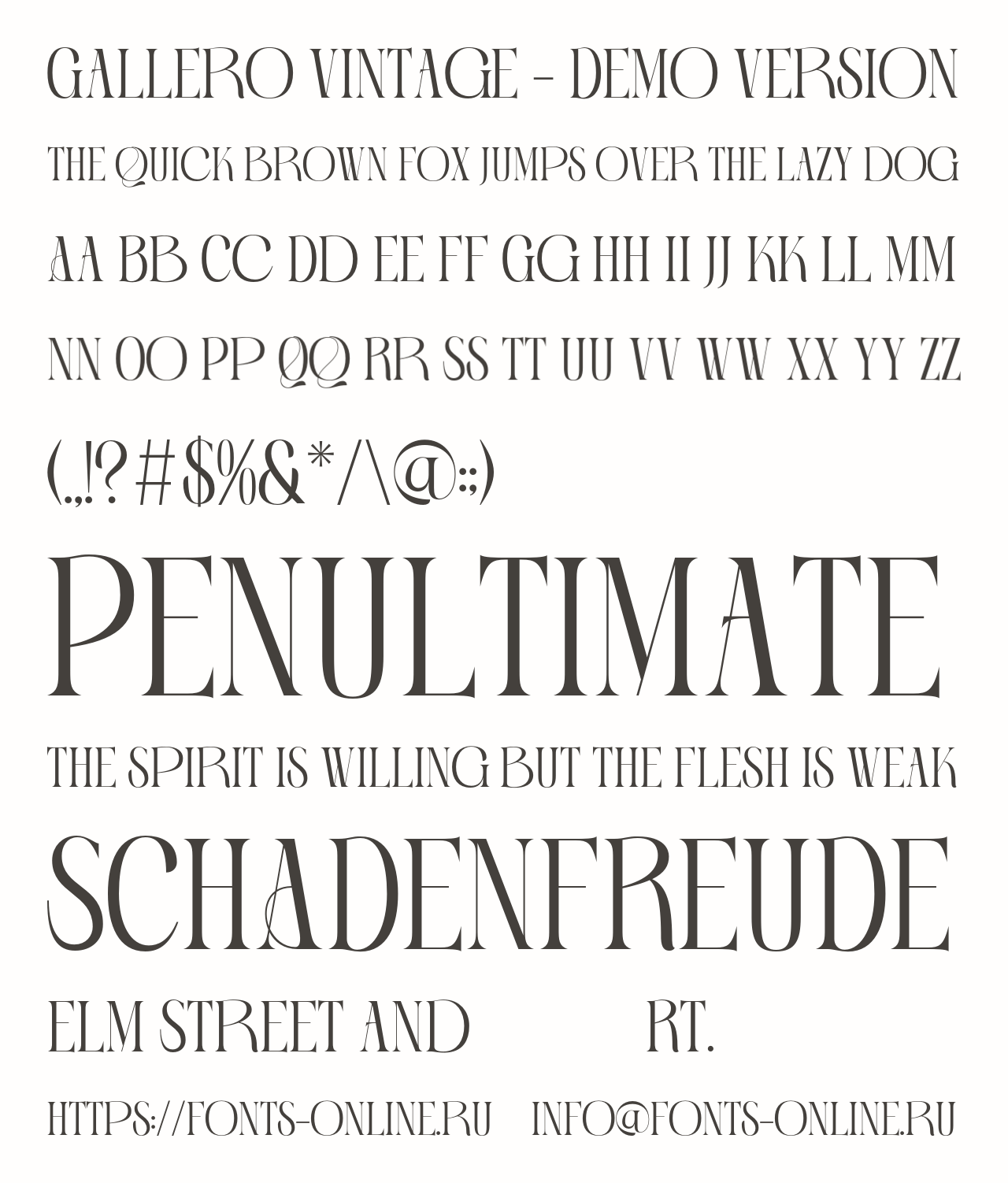 GALLERO VINTAGE - DEMO VERSION

THE QUICK BROWN FOX JUMPS OVER THE LAZY DOG

AA BB CC DD EE FF GG HH II JJ KK LL MM

NN OO PP QQ RR SS TT UU VV WW XX YY ZZ

(.,!?#$%&*/\@:;)

PENULTIMATE

THE SPIRIT IS WILLING BUT THE FLESH IS WEAK

SCHADENFREUDE

ELM STREET AND RT.

HTTPS://FONTS-ONLINE.RU INFO@FONTS-ONLINE.RU